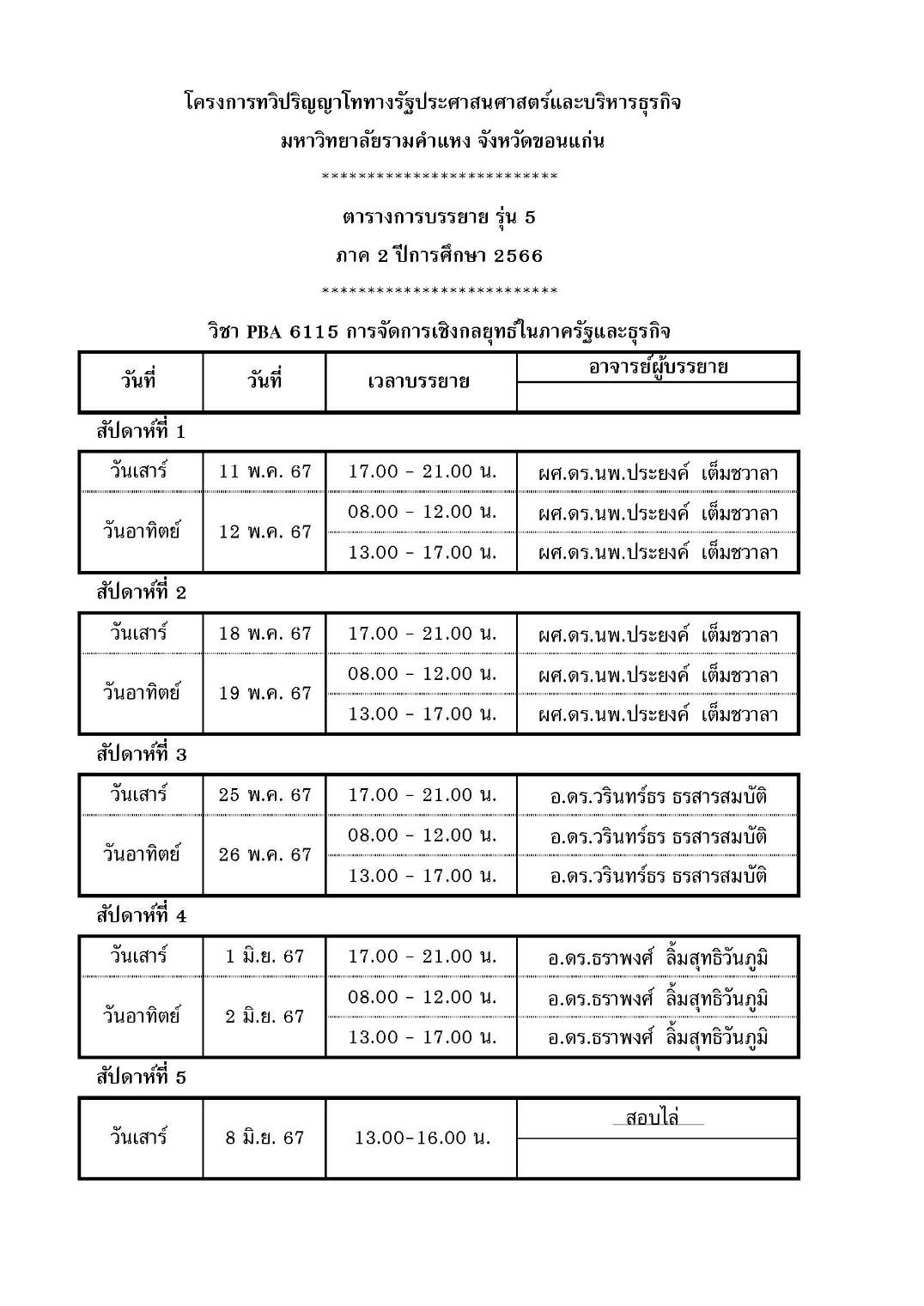 โครงการทวิปริญญาโททางรัฐประศาสนศาสตร์และบริหารธุรกิจ

มหาวิทยาลัยรามคำแหง จังหวัดขอนแก่น

***************************

ตารางการบรรยาย รุ่น 5

ภาค 2 ปีการศึกษา 2566

***************************

วิชา PBA 6115 การจัดการเชิงกลยุทธ์ในภาครัฐและธุรกิจ

| วันที่ | วันที่ | เวลาบรรยาย | อาจารย์ผู้บรรยาย |
|---|---|---|---|

สัปดาห์ที่ 1

| | | | |
|---|---|---|---|
| วันเสาร์ | 11 พ.ค. 67 | 17.00 - 21.00 น. | ผศ.ดร.นพ.ประยงค์ เต็มชวาลา |
| วันอาทิตย์ | 12 พ.ค. 67 | 08.00 - 12.00 น. | ผศ.ดร.นพ.ประยงค์ เต็มชวาลา |
| | | 13.00 - 17.00 น. | ผศ.ดร.นพ.ประยงค์ เต็มชวาลา |

สัปดาห์ที่ 2

| | | | |
|---|---|---|---|
| วันเสาร์ | 18 พ.ค. 67 | 17.00 - 21.00 น. | ผศ.ดร.นพ.ประยงค์ เต็มชวาลา |
| วันอาทิตย์ | 19 พ.ค. 67 | 08.00 - 12.00 น. | ผศ.ดร.นพ.ประยงค์ เต็มชวาลา |
| | | 13.00 - 17.00 น. | ผศ.ดร.นพ.ประยงค์ เต็มชวาลา |

สัปดาห์ที่ 3

| | | | |
|---|---|---|---|
| วันเสาร์ | 25 พ.ค. 67 | 17.00 - 21.00 น. | อ.ดร.วรินทร์ธร ธรสารสมบัติ |
| วันอาทิตย์ | 26 พ.ค. 67 | 08.00 - 12.00 น. | อ.ดร.วรินทร์ธร ธรสารสมบัติ |
| | | 13.00 - 17.00 น. | อ.ดร.วรินทร์ธร ธรสารสมบัติ |

สัปดาห์ที่ 4

| | | | |
|---|---|---|---|
| วันเสาร์ | 1 มิ.ย. 67 | 17.00 - 21.00 น. | อ.ดร.ธราพงศ์ ลิ้มสุทธิวันภูมิ |
| วันอาทิตย์ | 2 มิ.ย. 67 | 08.00 - 12.00 น. | อ.ดร.ธราพงศ์ ลิ้มสุทธิวันภูมิ |
| | | 13.00 - 17.00 น. | อ.ดร.ธราพงศ์ ลิ้มสุทธิวันภูมิ |

สัปดาห์ที่ 5

| | | | |
|---|---|---|---|
| วันเสาร์ | 8 มิ.ย. 67 | 13.00-16.00 น. | สอบไล่ |